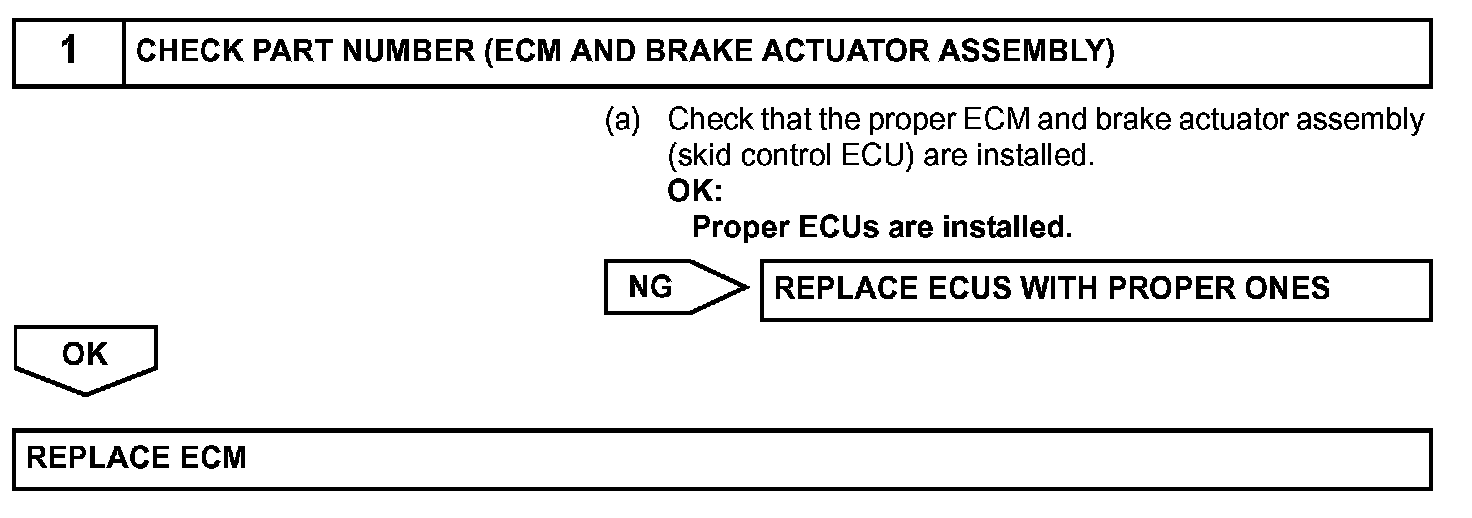 1 CHECK PART NUMBER (ECM AND BRAKE ACTUATOR ASSEMBLY)

(a) Check that the proper ECM and brake actuator assembly (skid control ECU) are installed.
OK:
Proper ECUs are installed.

NG

REPLACE ECUS WITH PROPER ONES

OK

REPLACE ECM